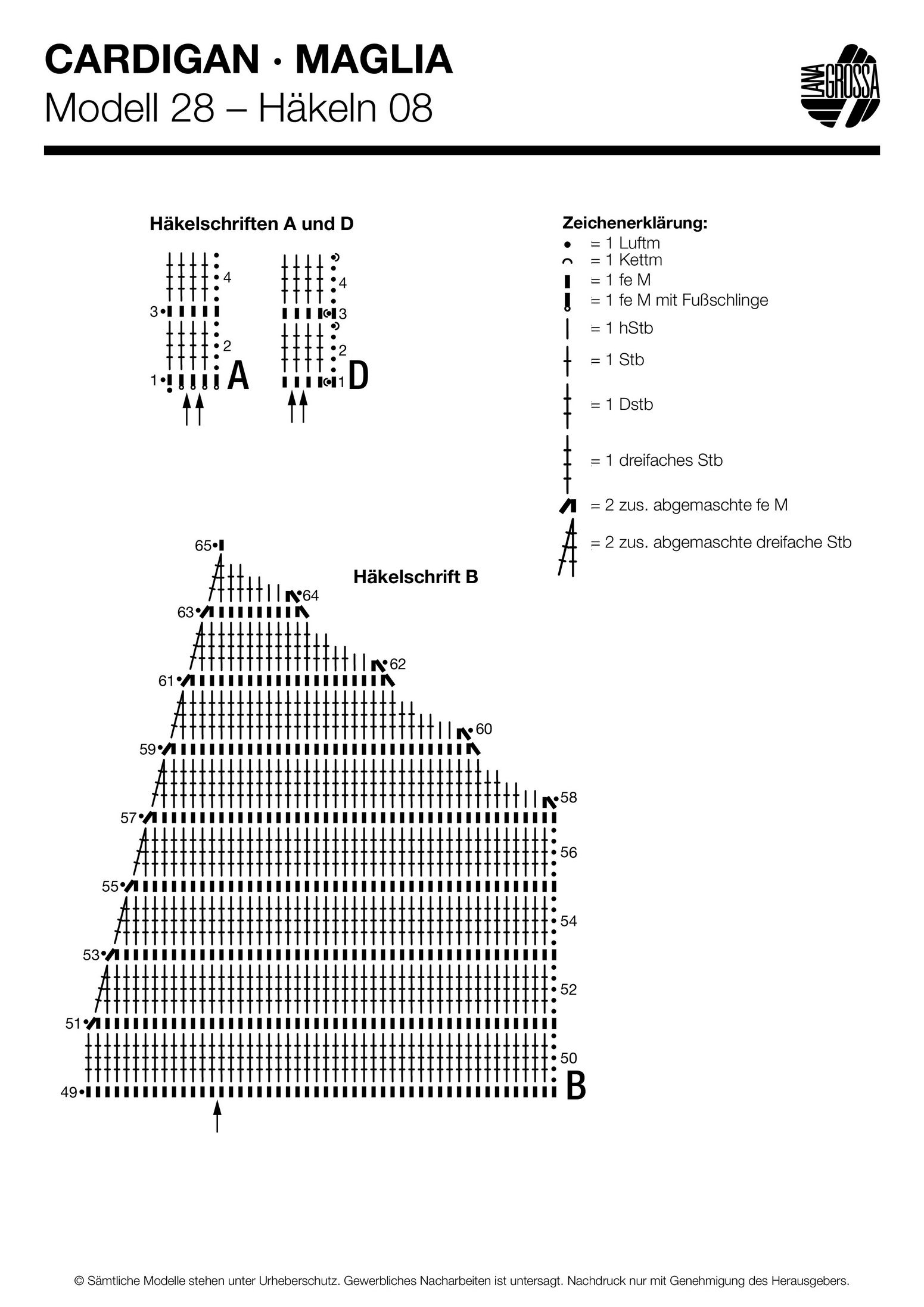 CARDIGAN · MAGLIA
Modell 28 – Häkeln 08

LANA GROSSA

Häkelschriften A und D

4
3
2
1
A

4
3
2
1
D

Zeichenerklärung:
= 1 Luftm
= 1 Kettm
= 1 fe M
= 1 fe M mit Fußschlinge
= 1 hStb
= 1 Stb
= 1 Dstb
= 1 dreifaches Stb
= 2 zus. abgemaschte fe M
= 2 zus. abgemaschte dreifache Stb

Häkelschrift B

65
64
63
62
61
60
59
58
57
56
55
54
53
52
51
50
49
B

© Sämtliche Modelle stehen unter Urheberschutz. Gewerbliches Nacharbeiten ist untersagt. Nachdruck nur mit Genehmigung des Herausgebers.